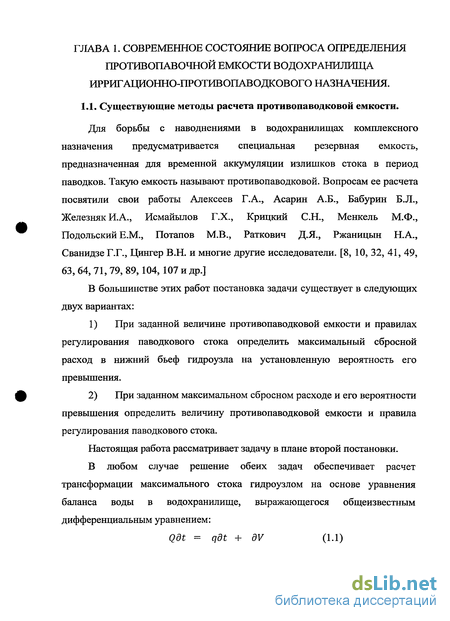 ГЛАВА 1. СОВРЕМЕННОЕ СОСТОЯНИЕ ВОПРОСА ОПРЕДЕЛЕНИЯ ПРОТИВОПАВОЧНОЙ ЕМКОСТИ ВОДОХРАНИЛИЩА ИРРИГАЦИОННО-ПРОТИВОПАВОДКОВОГО НАЗНАЧЕНИЯ.

1.1. Существующие методы расчета противопаводковой емкости.

Для борьбы с наводнениями в водохранилищах комплексного назначения предусматривается специальная резервная емкость, предназначенная для временной аккумуляции излишков стока в период паводков. Такую емкость называют противопаводковой. Вопросам ее расчета посвятили свои работы Алексеев Г.А., Асарин А.Б., Бабурин Б.Л., Железняк И.А., Исмайылов Г.Х., Крицкий С.Н., Менкель М.Ф., Подольский Е.М., Потапов М.В., Раткович Д.Я., Ржаницын Н.А., Сванидзе Г.Г., Цингер В.Н. и многие другие исследователи. [8, 10, 32, 41, 49, 63, 64, 71, 79, 89, 104, 107 и др.]

В большинстве этих работ постановка задачи существует в следующих двух вариантах:

1) При заданной величине противопаводковой емкости и правилах регулирования паводкового стока определить максимальный сбросной расход в нижний бьеф гидроузла на установленную вероятность его превышения.

2) При заданном максимальном сбросном расходе и его вероятности превышения определить величину противопаводковой емкости и правила регулирования паводкового стока.

Настоящая работа рассматривает задачу в плане второй постановки.

В любом случае решение обеих задач обеспечивает расчет трансформации максимального стока гидроузлом на основе уравнения баланса воды в водохранилище, выражающегося общеизвестным дифференциальным уравнением:

$Q\partial t = q\partial t + \partial V$ (1.1)

dsLib.net
библиотека диссертаций